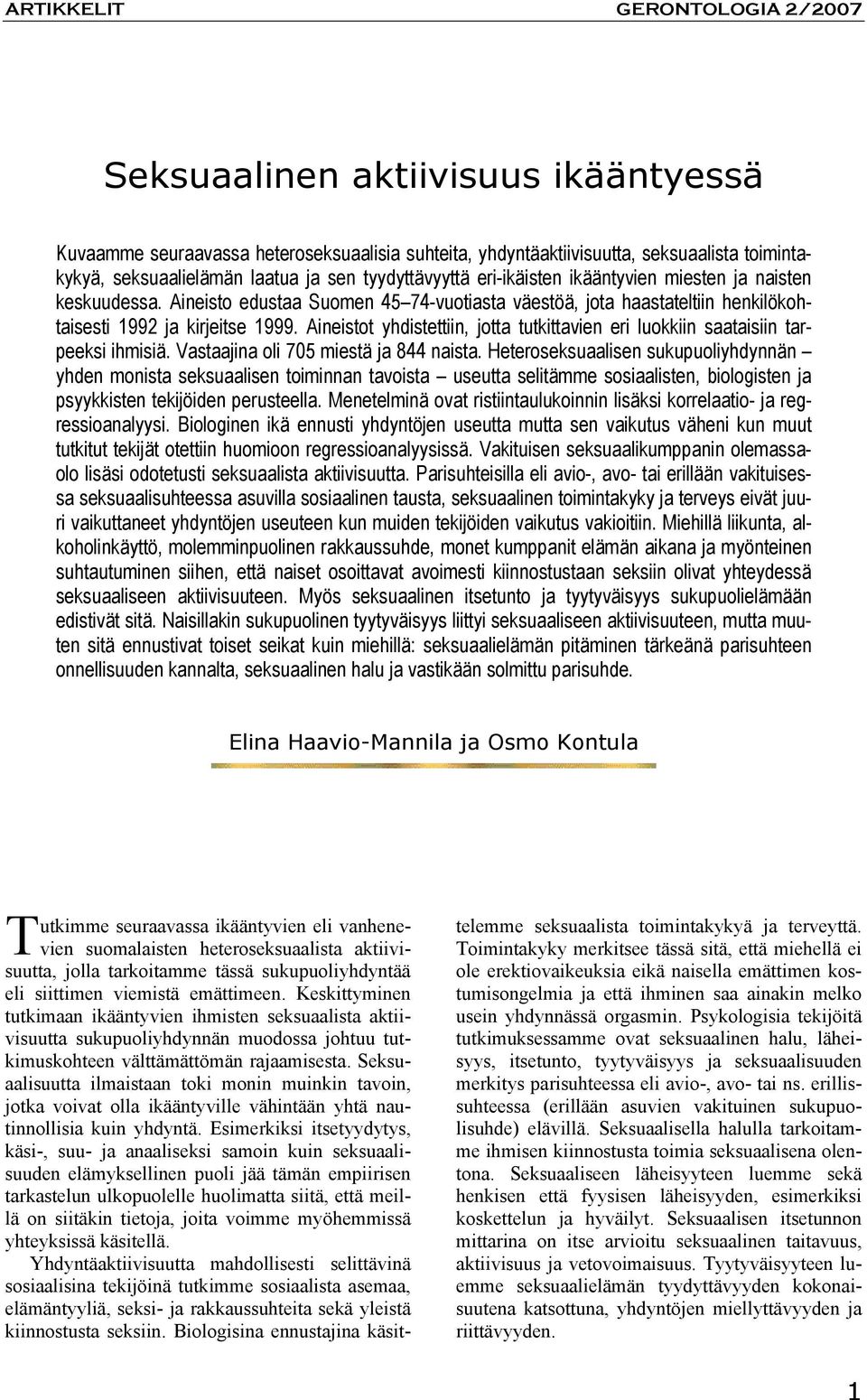 ARTIKKELIT GERONTOLOGIA 2/2007

Seksuaalinen aktiivisuus ikääntyessä

Kuvaamme seuraavassa heteroseksuaalisia suhteita, yhdyntäaktiivisuutta, seksuaalista toimintakykyä, seksuaalielämän laatua ja sen tyydyttävyyttä eri-ikäisten ikääntyvien miesten ja naisten keskuudessa. Aineisto edustaa Suomen 45–74-vuotiasta väestöä, jota haastateltiin henkilökohtaisesti 1992 ja kirjeitse 1999. Aineistot yhdistettiin, jotta tutkittavien eri luokkiin saataisiin tarpeeksi ihmisiä. Vastaajina oli 705 miestä ja 844 naista. Heteroseksuaalisen sukupuoliyhdynnän – yhden monista seksuaalisen toiminnan tavoista – useutta selitämme sosiaalisten, biologisten ja psyykkisten tekijöiden perusteella. Menetelminä ovat ristiintaulukoinnin lisäksi korrelaatio- ja regressioanalyysi. Biologinen ikä ennusti yhdyntöjen useutta mutta sen vaikutus väheni kun muut tutkitut tekijät otettiin huomioon regressioanalyysissä. Vakituisen seksuaalikumppanin olemassaolo lisäsi odotetusti seksuaalista aktiivisuutta. Parisuhteisilla eli avio-, avo- tai erillään vakituisessa seksuaalisuhteessa asuvilla sosiaalinen tausta, seksuaalinen toimintakyky ja terveys eivät juuri vaikuttaneet yhdyntöjen useuteen kun muiden tekijöiden vaikutus vakioitiin. Miehillä liikunta, alkoholinkäyttö, molemminpuolinen rakkaussuhde, monet kumppanit elämän aikana ja myönteinen suhtautuminen siihen, että naiset osoittavat avoimesti kiinnostustaan seksiin olivat yhteydessä seksuaaliseen aktiivisuuteen. Myös seksuaalinen itsetunto ja tyytyväisyys sukupuolielämään edistivät sitä. Naisillakin sukupuolinen tyytyväisyys liittyi seksuaaliseen aktiivisuuteen, mutta muuten sitä ennustivat toiset seikat kuin miehillä: seksuaalielämän pitäminen tärkeänä parisuhteen onnellisuuden kannalta, seksuaalinen halu ja vastikään solmittu parisuhde.

Elina Haavio-Mannila ja Osmo Kontula

Tutkimme seuraavassa ikääntyvien eli vanhenevien suomalaisten heteroseksuaalista aktiivisuutta, jolla tarkoitamme tässä sukupuoliyhdyntää eli siittimen viemistä emättimeen. Keskittyminen tutkimaan ikääntyvien ihmisten seksuaalista aktiivisuutta sukupuoliyhdynnän muodossa johtuu tutkimuskohteen välttämättömän rajaamisesta. Seksuaalisuutta ilmaistaan toki monin muinkin tavoin, jotka voivat olla ikääntyville vähintään yhtä nautinnollisia kuin yhdyntä. Esimerkiksi itsetyydytys, käsi-, suu- ja anaaliseksi samoin kuin seksuaalisuuden elämyksellinen puoli jää tämän empiirisen tarkastelun ulkopuolelle huolimatta siitä, että meillä on siitäkin tietoja, joita voimme myöhemmissä yhteyksissä käsitellä.

Yhdyntäaktiivisuutta mahdollisesti selittävinä sosiaalisina tekijöinä tutkimme sosiaalista asemaa, elämäntyyliä, seksi- ja rakkaussuhteita sekä yleistä kiinnostusta seksiin. Biologisina ennustajina käsittelemme seksuaalista toimintakykyä ja terveyttä. Toimintakyky merkitsee tässä sitä, että miehellä ei ole erektiovaikeuksia eikä naisella emättimen kostumisongelmia ja että ihminen saa ainakin melko usein yhdynnässä orgasmin. Psykologisia tekijöitä tutkimuksessamme ovat seksuaalinen halu, läheisyys, itsetunto, tyytyväisyys ja seksuaalisuuden merkitys parisuhteessa eli avio-, avo- tai ns. erillissuhteessa (erillään asuvien vakituinen sukupuolisuhde) elävillä. Seksuaalisella halulla tarkoitamme ihmisen kiinnostusta toimia seksuaalisena olentona. Seksuaaliseen läheisyyteen luemme sekä henkisen että fyysisen läheisyyden, esimerkiksi koskettelun ja hyväilyt. Seksuaalisen itsetunnon mittarina on itse arvioitu seksuaalinen taitavuus, aktiivisuus ja vetovoimaisuus. Tyytyväisyyteen luemme seksuaalielämän tyydyttävyyden kokonaisuutena katsottuna, yhdyntöjen miellyttävyyden ja riittävyyden.

1